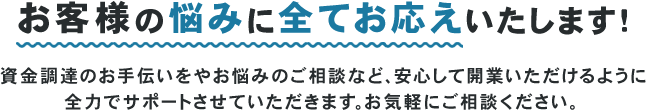 お客様の悩みに全てお応えいたします!

資金調達のお手伝いをやお悩みのご相談など、安心して開業いただけるように全力でサポートさせていただきます。お気軽にご相談ください。